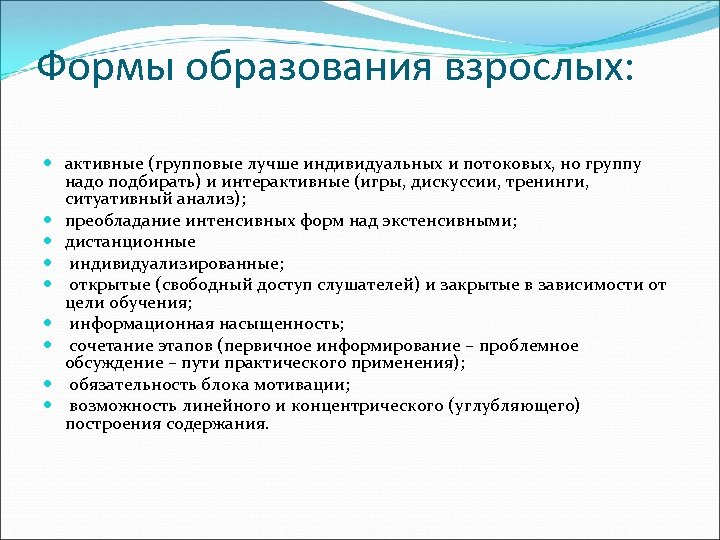 Формы образования взрослых:

- активные (групповые лучше индивидуальных и потоковых, но группу надо подбирать) и интерактивные (игры, дискуссии, тренинги, ситуативный анализ);
- преобладание интенсивных форм над экстенсивными;
- дистанционные
- индивидуализированные;
- открытые (свободный доступ слушателей) и закрытые в зависимости от цели обучения;
- информационная насыщенность;
- сочетание этапов (первичное информирование – проблемное обсуждение – пути практического применения);
- обязательность блока мотивации;
- возможность линейного и концентрического (углубляющего) построения содержания.